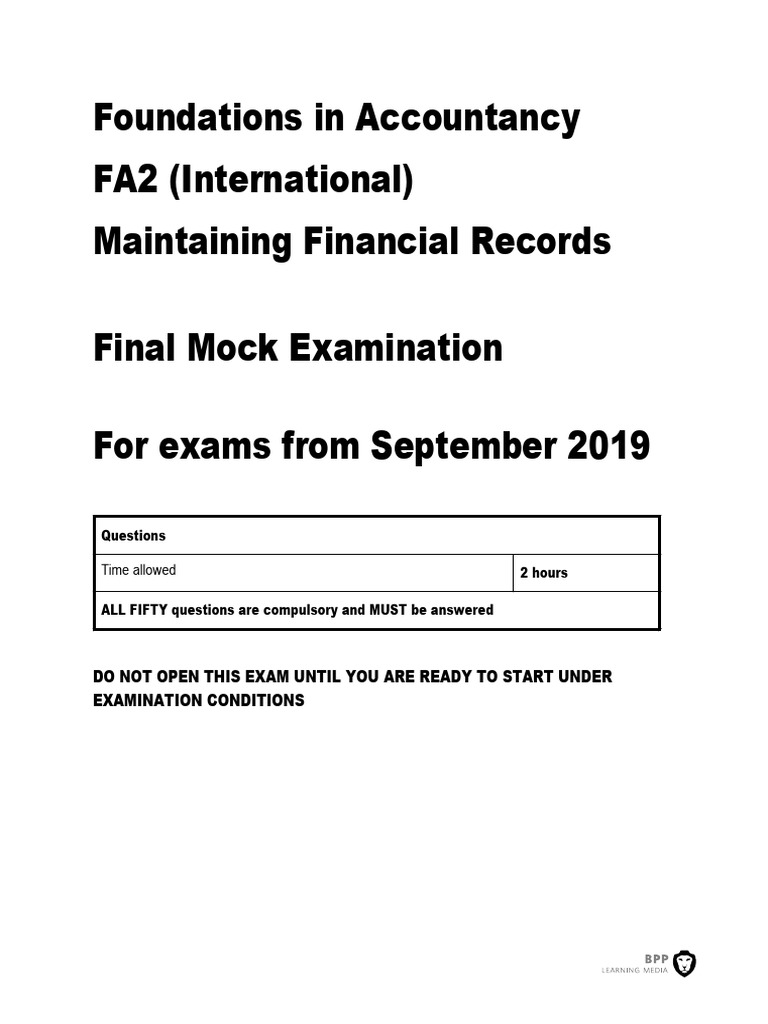 Foundations in Accountancy
FA2 (International)
Maintaining Financial Records

Final Mock Examination

For exams from September 2019

| Questions | |
|---|---|
| Time allowed | 2 hours |
| ALL FIFTY questions are compulsory and MUST be answered | |

DO NOT OPEN THIS EXAM UNTIL YOU ARE READY TO START UNDER EXAMINATION CONDITIONS

BPP
LEARNING MEDIA